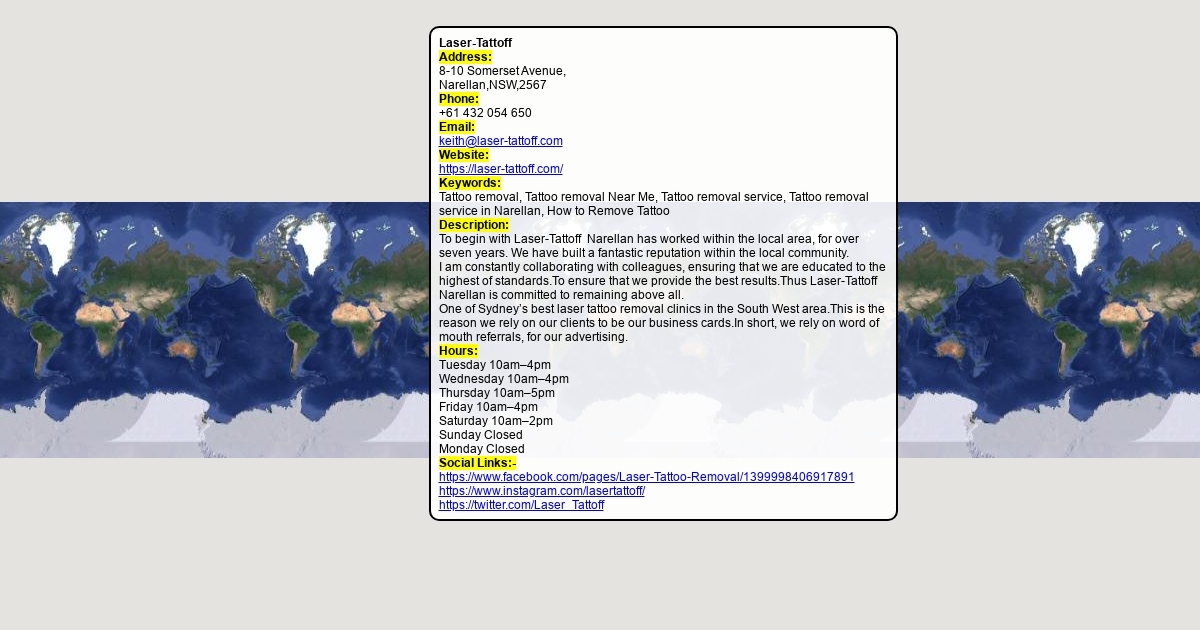 Laser-Tattoff
Address:
8-10 Somerset Avenue,
Narellan,NSW,2567
Phone:
+61 432 054 650
Email:
keith@laser-tattoff.com
Website:
https://laser-tattoff.com/
Keywords:
Tattoo removal, Tattoo removal Near Me, Tattoo removal service, Tattoo removal service in Narellan, How to Remove Tattoo
Description:
To begin with Laser-Tattoff Narellan has worked within the local area, for over seven years. We have built a fantastic reputation within the local community.
I am constantly collaborating with colleagues, ensuring that we are educated to the highest of standards.To ensure that we provide the best results.Thus Laser-Tattoff Narellan is committed to remaining above all.
One of Sydney's best laser tattoo removal clinics in the South West area.This is the reason we rely on our clients to be our business cards.In short, we rely on word of mouth referrals, for our advertising.
Hours:
Tuesday 10am–4pm
Wednesday 10am–4pm
Thursday 10am–5pm
Friday 10am–4pm
Saturday 10am–2pm
Sunday Closed
Monday Closed
Social Links:-
https://www.facebook.com/pages/Laser-Tattoo-Removal/1399998406917891
https://www.instagram.com/lasertattoff/
https://twitter.com/Laser_Tattoff